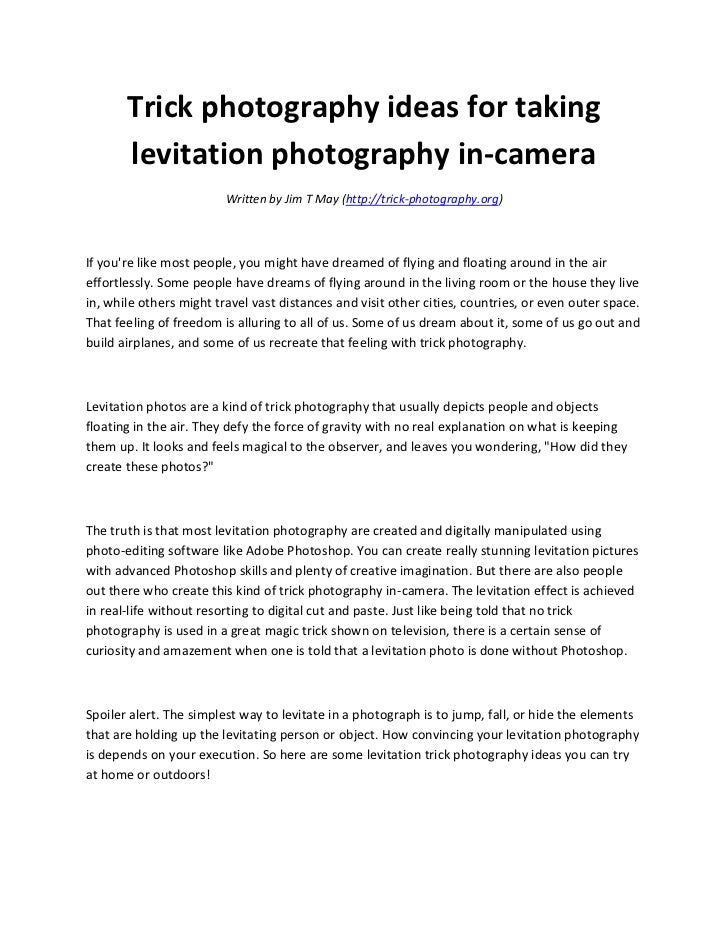 Trick photography ideas for taking levitation photography in-camera

Written by Jim T May (http://trick-photography.org)

If you're like most people, you might have dreamed of flying and floating around in the air effortlessly. Some people have dreams of flying around in the living room or the house they live in, while others might travel vast distances and visit other cities, countries, or even outer space. That feeling of freedom is alluring to all of us. Some of us dream about it, some of us go out and build airplanes, and some of us recreate that feeling with trick photography.

Levitation photos are a kind of trick photography that usually depicts people and objects floating in the air. They defy the force of gravity with no real explanation on what is keeping them up. It looks and feels magical to the observer, and leaves you wondering, "How did they create these photos?"

The truth is that most levitation photography are created and digitally manipulated using photo-editing software like Adobe Photoshop. You can create really stunning levitation pictures with advanced Photoshop skills and plenty of creative imagination. But there are also people out there who create this kind of trick photography in-camera. The levitation effect is achieved in real-life without resorting to digital cut and paste. Just like being told that no trick photography is used in a great magic trick shown on television, there is a certain sense of curiosity and amazement when one is told that a levitation photo is done without Photoshop.

Spoiler alert. The simplest way to levitate in a photograph is to jump, fall, or hide the elements that are holding up the levitating person or object. How convincing your levitation photography is depends on your execution. So here are some levitation trick photography ideas you can try at home or outdoors!